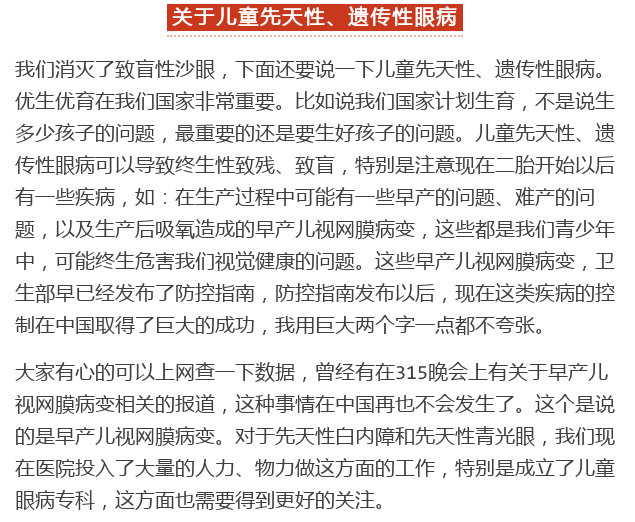 关于儿童先天性、遗传性眼病

我们消灭了致盲性沙眼，下面还要说一下儿童先天性、遗传性眼病。优生优育在我们国家非常重要。比如说我们国家计划生育，不是说生多少孩子的问题，最重要的还是要生好孩子的问题。儿童先天性、遗传性眼病可以导致终生性致残、致盲，特别是注意现在二胎开始以后有一些疾病，如：在生产过程中可能有一些早产的问题、难产的问题，以及生产后吸氧造成的早产儿视网膜病变，这些都是我们青少年中，可能终生危害我们视觉健康的问题。这些早产儿视网膜病变，卫生部早已经发布了防控指南，防控指南发布以后，现在这类疾病的控制在中国取得了巨大的成功，我用巨大两个字一点都不夸张。

大家有心的可以上网查一下数据，曾经有在315晚会上有关于早产儿视网膜病变相关的报道，这种事情在中国再也不会发生了。这个是说的是早产儿视网膜病变。对于先天性白内障和先天性青光眼，我们现在医院投入了大量的人力、物力做这方面的工作，特别是成立了儿童眼病专科，这方面也需要得到更好的关注。